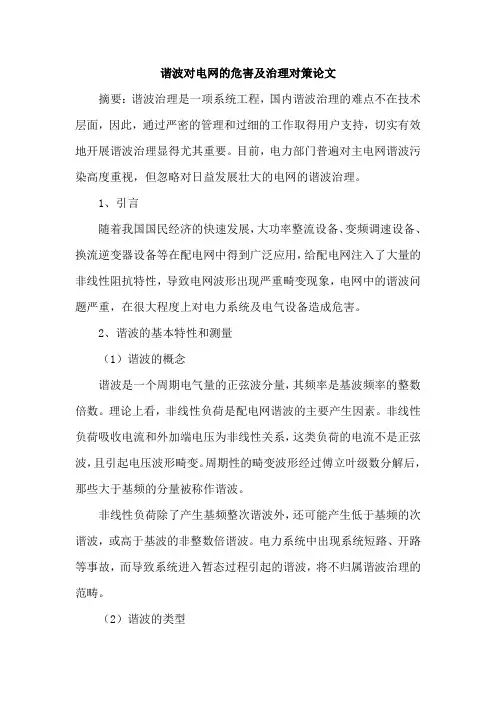 谐波对电网的危害及治理对策论文

摘要：谐波治理是一项系统工程，国内谐波治理的难点不在技术层面，因此，通过严密的管理和过细的工作取得用户支持，切实有效地开展谐波治理显得尤其重要。目前，电力部门普遍对主电网谐波污染高度重视，但忽略对日益发展壮大的电网的谐波治理。

1、引言

随着我国国民经济的快速发展，大功率整流设备、变频调速设备、换流逆变器设备等在配电网中得到广泛应用，给配电网注入了大量的非线性阻抗特性，导致电网波形出现严重畸变现象，电网中的谐波问题严重，在很大程度上对电力系统及电气设备造成危害。

2、谐波的基本特性和测量

（1）谐波的概念

谐波是一个周期电气量的正弦波分量，其频率是基波频率的整数倍数。理论上看，非线性负荷是配电网谐波的主要产生因素。非线性负荷吸收电流和外加端电压为非线性关系，这类负荷的电流不是正弦波，且引起电压波形畸变。周期性的畸变波形经过傅立叶级数分解后，那些大于基频的分量被称作谐波。

非线性负荷除了产生基频整次谐波外，还可能产生低于基频的次谐波，或高于基波的非整数倍谐波。电力系统中出现系统短路、开路等事故，而导致系统进入暂态过程引起的谐波，将不归属谐波治理的范畴。

（2）谐波的类型